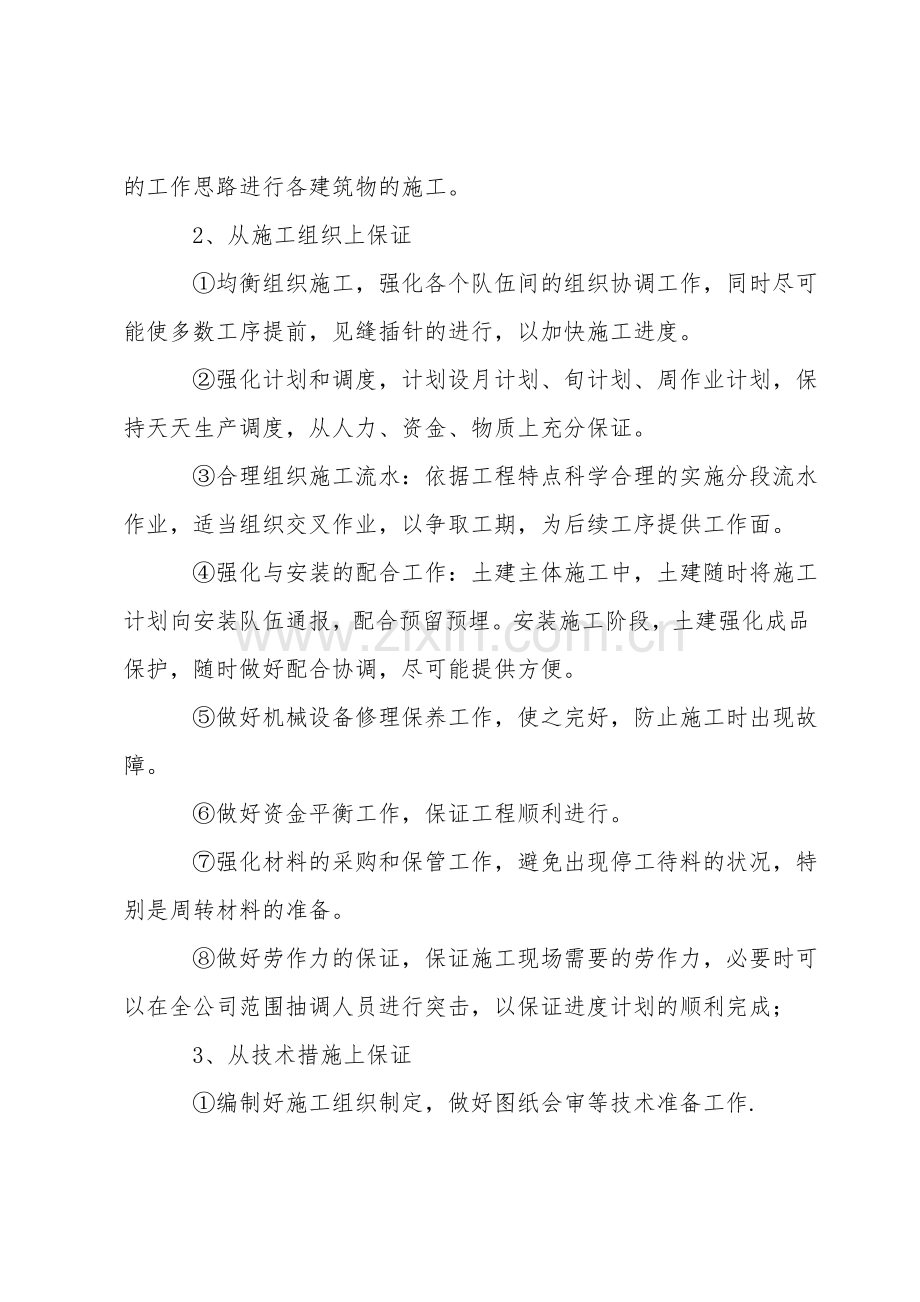 的工作思路进行各建筑物的施工。

2、从施工组织上保证

①均衡组织施工，强化各个队伍间的组织协调工作，同时尽可能使多数工序提前，见缝插针的进行，以加快施工进度。

②强化计划和调度，计划设月计划、旬计划、周作业计划，保持天天生产调度，从人力、资金、物质上充分保证。

③合理组织施工流水：依据工程特点科学合理的实施分段流水作业，适当组织交叉作业，以争取工期，为后续工序提供工作面。

④强化与安装的配合工作：土建主体施工中，土建随时将施工计划向安装队伍通报，配合预留预埋。安装施工阶段，土建强化成品保护，随时做好配合协调，尽可能提供方便。

zixin.com.cn

⑤做好机械设备修理保养工作，使之完好，防止施工时出现故障。

⑥做好资金平衡工作，保证工程顺利进行。

⑦强化材料的采购和保管工作，避免出现停工待料的状况，特别是周转材料的准备。

⑧做好劳作力的保证，保证施工现场需要的劳作力，必要时可以在全公司范围抽调人员进行突击，以保证进度计划的顺利完成；

3、从技术措施上保证

①编制好施工组织制定，做好图纸会审等技术准备工作.